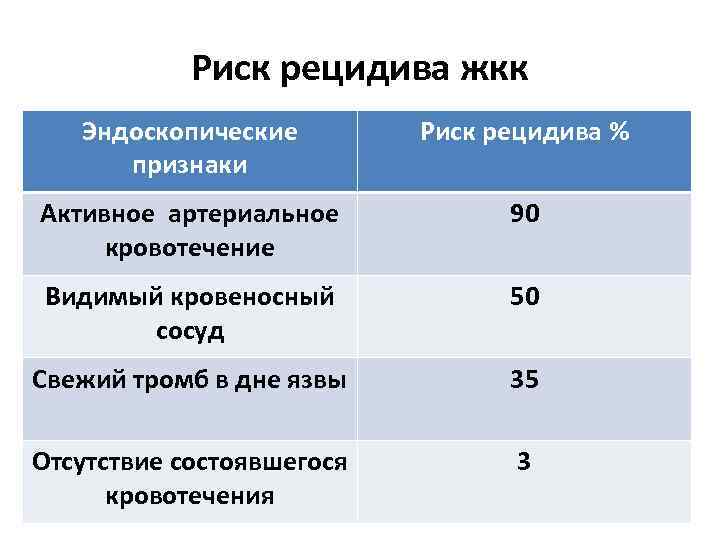 Риск рецидива жкк

| Эндоскопические признаки | Риск рецидива % |
|---|---|
| Активное  артериальное кровотечение | 90 |
| Видимый кровеносный сосуд | 50 |
| Свежий тромб в дне язвы | 35 |
| Отсутствие состоявшегося кровотечения | 3 |